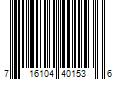 7 16104 40153 6